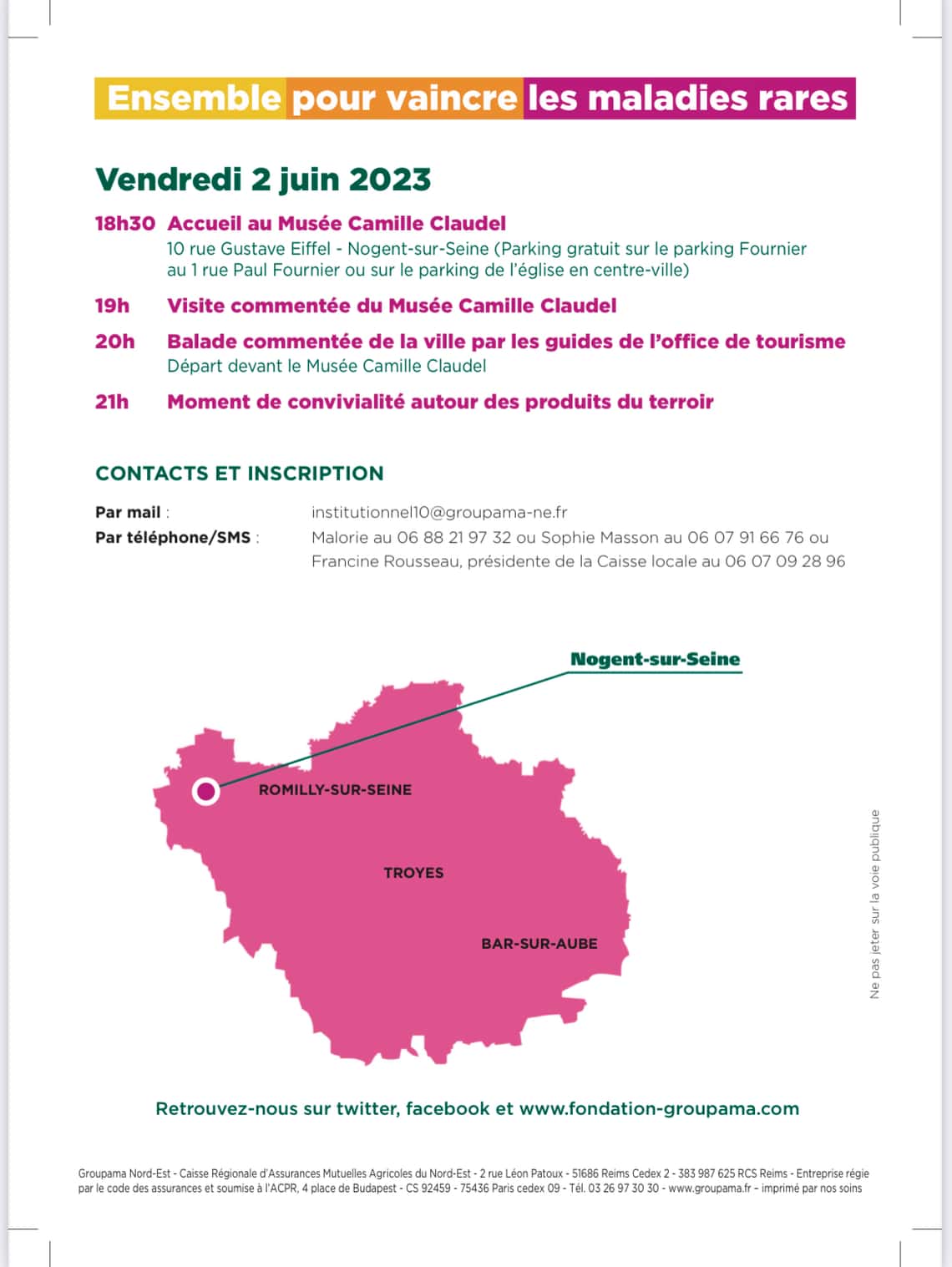 Ensemble pour vaincre les maladies rares

Vendredi 2 juin 2023

18h30 Accueil au Musée Camille Claudel
10 rue Gustave Eiffel - Nogent-sur-Seine (Parking gratuit sur le parking Fournier au 1 rue Paul Fournier ou sur le parking de l'église en centre-ville)

19h Visite commentée du Musée Camille Claudel

20h Balade commentée de la ville par les guides de l'office de tourisme
Départ devant le Musée Camille Claudel

21h Moment de convivialité autour des produits du terroir

CONTACTS ET INSCRIPTION

Par mail : institutionnel10@groupama-ne.fr
Par téléphone/SMS : Malorie au 06 88 21 97 32 ou Sophie Masson au 06 07 91 66 76 ou Francine Rousseau, présidente de la Caisse locale au 06 07 09 28 96

Nogent-sur-Seine

ROMILLY-SUR-SEINE

TROYES

BAR-SUR-AUBE

Ne pas jeter sur la voie publique

Retrouvez-nous sur twitter, facebook et www.fondation-groupama.com

Groupama Nord-Est - Caisse Régionale d'Assurances Mutuelles Agricoles du Nord-Est - 2 rue Léon Patoux - 51686 Reims Cedex 2 - 383 987 625 RCS Reims - Entreprise régie par le code des assurances et soumise à l'ACPR, 4 place de Budapest - CS 92459 - 75436 Paris cedex 09 - Tél. 03 26 97 30 30 - www.groupama.fr – imprimé par nos soins